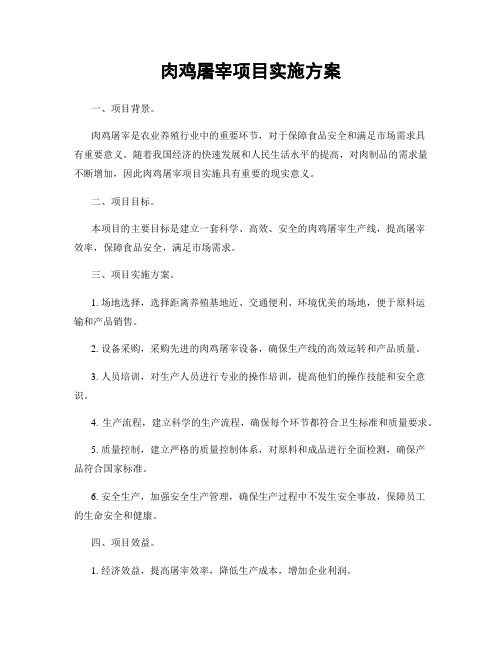 肉鸡屠宰项目实施方案

一、项目背景。

肉鸡屠宰是农业养殖行业中的重要环节，对于保障食品安全和满足市场需求具有重要意义。随着我国经济的快速发展和人民生活水平的提高，对肉制品的需求量不断增加，因此肉鸡屠宰项目实施具有重要的现实意义。

二、项目目标。

本项目的主要目标是建立一套科学、高效、安全的肉鸡屠宰生产线，提高屠宰效率，保障食品安全，满足市场需求。

三、项目实施方案。

1. 场地选择，选择距离养殖基地近、交通便利、环境优美的场地，便于原料运输和产品销售。

2. 设备采购，采购先进的肉鸡屠宰设备，确保生产线的高效运转和产品质量。

3. 人员培训，对生产人员进行专业的操作培训，提高他们的操作技能和安全意识。

4. 生产流程，建立科学的生产流程，确保每个环节都符合卫生标准和质量要求。

5. 质量控制，建立严格的质量控制体系，对原料和成品进行全面检测，确保产品符合国家标准。

6. 安全生产，加强安全生产管理，确保生产过程中不发生安全事故，保障员工的生命安全和健康。

四、项目效益。

1. 经济效益，提高屠宰效率，降低生产成本，增加企业利润。